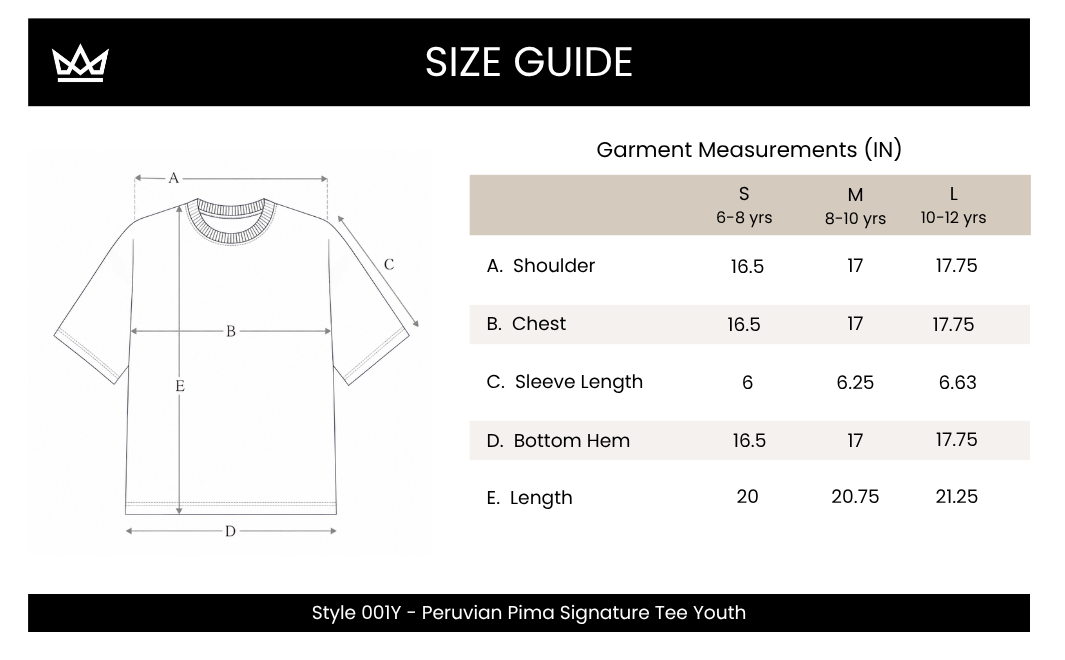 SIZE GUIDE

A
C
B
E
D

Garment Measurements (IN)

| | S 6-8 yrs | M 8-10 yrs | L 10-12 yrs |
|---|---|---|---|
| A. Shoulder | 16.5 | 17 | 17.75 |
| B. Chest | 16.5 | 17 | 17.75 |
| C. Sleeve Length | 6 | 6.25 | 6.63 |
| D. Bottom Hem | 16.5 | 17 | 17.75 |
| E. Length | 20 | 20.75 | 21.25 |

Style 001Y - Peruvian Pima Signature Tee Youth